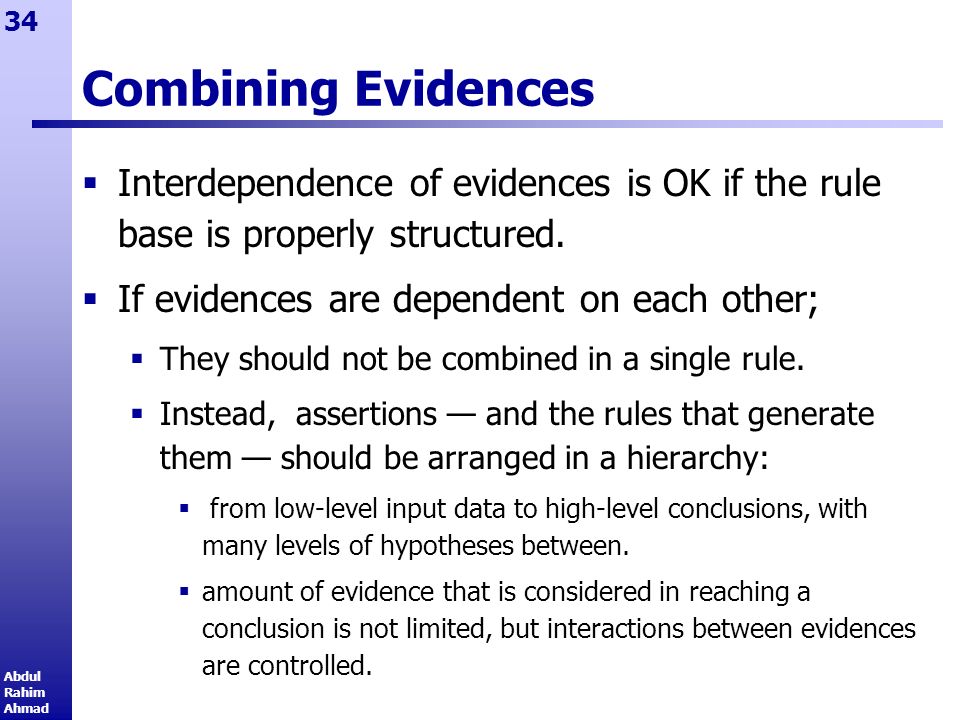 34

Combining Evidences

▪ Interdependence of evidences is OK if the rule base is properly structured.

▪ If evidences are dependent on each other;

▪ They should not be combined in a single rule.

▪ Instead, assertions — and the rules that generate them — should be arranged in a hierarchy:

▪ from low-level input data to high-level conclusions, with many levels of hypotheses between.

▪ amount of evidence that is considered in reaching a conclusion is not limited, but interactions between evidences are controlled.

Abdul Rahim Ahmad